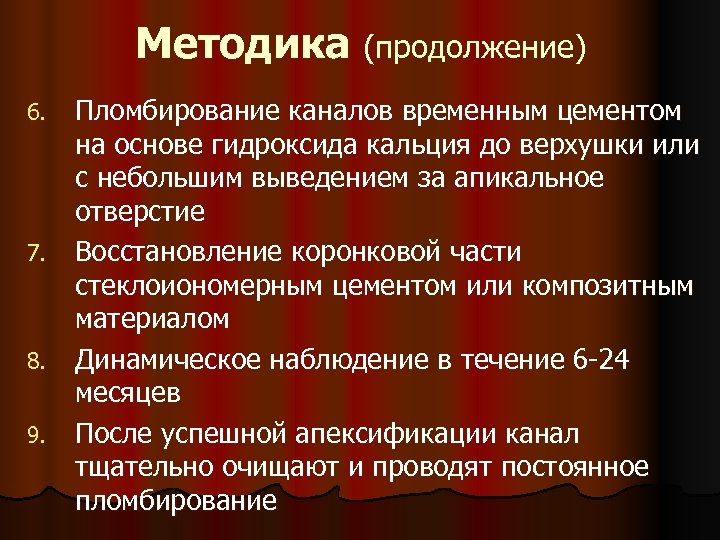 Методика (продолжение)

6. Пломбирование каналов временным цементом на основе гидроксида кальция до верхушки или с небольшим выведением за апикальное отверстие
7. Восстановление коронковой части стеклоиономерным цементом или композитным материалом
8. Динамическое наблюдение в течение 6-24 месяцев
9. После успешной апексификации канал тщательно очищают и проводят постоянное пломбирование